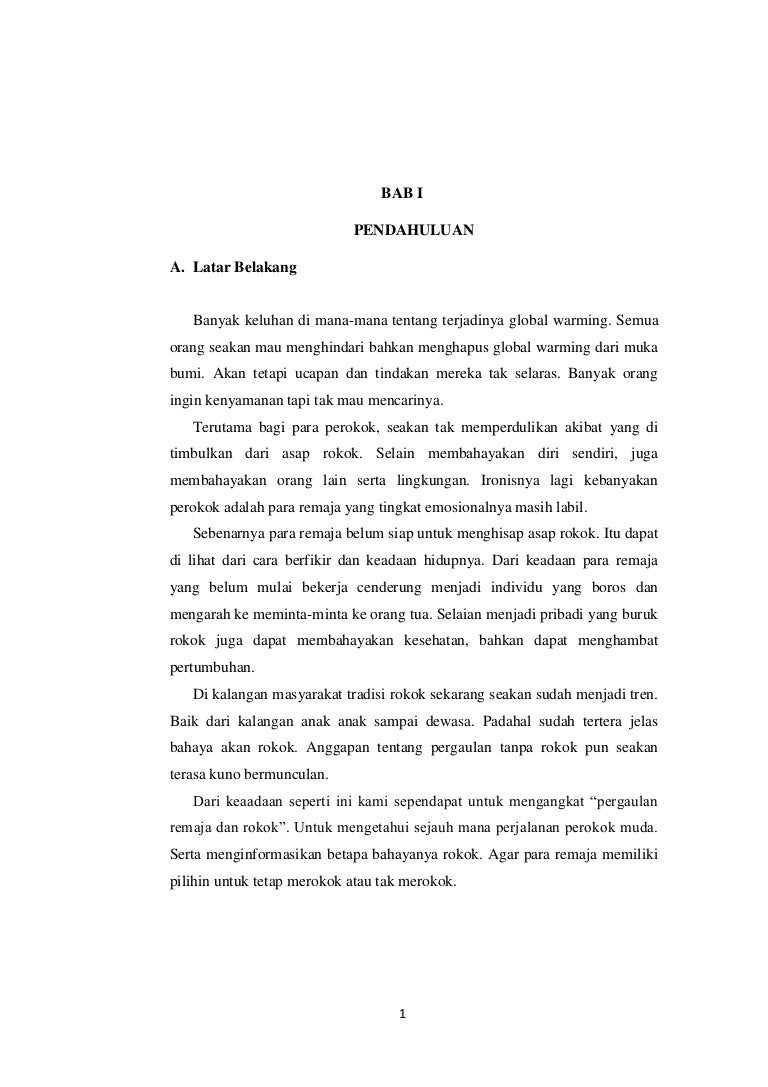 BAB I

PENDAHULUAN

A. Latar Belakang

Banyak keluhan di mana-mana tentang terjadinya global warming. Semua orang seakan mau menghindari bahkan menghapus global warming dari muka bumi. Akan tetapi ucapan dan tindakan mereka tak selaras. Banyak orang ingin kenyamanan tapi tak mau mencarinya.

Terutama bagi para perokok, seakan tak memperdulikan akibat yang di timbulkan dari asap rokok. Selain membahayakan diri sendiri, juga membahayakan orang lain serta lingkungan. Ironisnya lagi kebanyakan perokok adalah para remaja yang tingkat emosionalnya masih labil.

Sebenarnya para remaja belum siap untuk menghisap asap rokok. Itu dapat di lihat dari cara berfikir dan keadaan hidupnya. Dari keadaan para remaja yang belum mulai bekerja cenderung menjadi individu yang boros dan mengarah ke meminta-minta ke orang tua. Selaian menjadi pribadi yang buruk rokok juga dapat membahayakan kesehatan, bahkan dapat menghambat pertumbuhan.

Di kalangan masyarakat tradisi rokok sekarang seakan sudah menjadi tren. Baik dari kalangan anak anak sampai dewasa. Padahal sudah tertera jelas bahaya akan rokok. Anggapan tentang pergaulan tanpa rokok pun seakan terasa kuno bermunculan.

Dari keaadaan seperti ini kami sependapat untuk mengangkat “pergaulan remaja dan rokok”. Untuk mengetahui sejauh mana perjalanan perokok muda. Serta menginformasikan betapa bahayanya rokok. Agar para remaja memiliki pilihin untuk tetap merokok atau tak merokok.

1